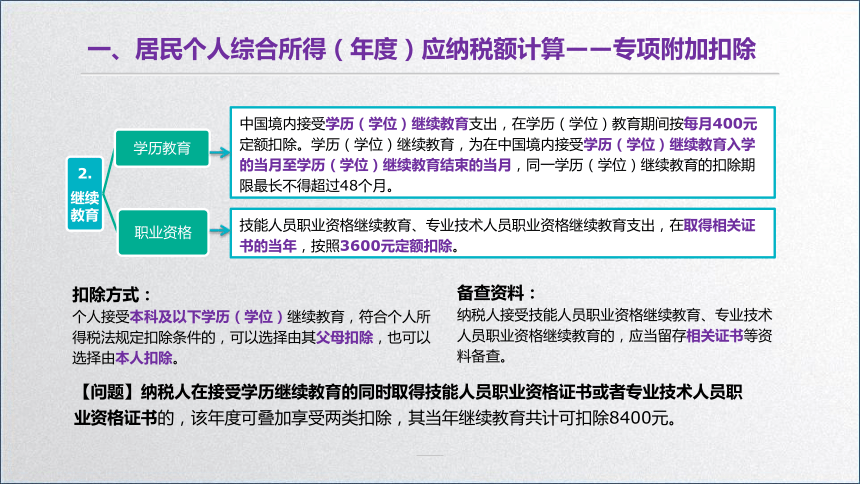 一、居民个人综合所得（年度）应纳税额计算——专项附加扣除

2. 继续教育

学历教育

中国境内接受学历（学位）继续教育支出，在学历（学位）教育期间按每月400元定额扣除。学历（学位）继续教育，为在中国境内接受学历（学位）继续教育入学的当月至学历（学位）继续教育结束的当月，同一学历（学位）继续教育的扣除期限最长不得超过48个月。

职业资格

技能人员职业资格继续教育、专业技术人员职业资格继续教育支出，在取得相关证书的当年，按照3600元定额扣除。

扣除方式：
个人接受本科及以下学历（学位）继续教育，符合个人所得税法规定扣除条件的，可以选择由其父母扣除，也可以选择由本人扣除。

备查资料：
纳税人接受技能人员职业资格继续教育、专业技术人员职业资格继续教育的，应当留存相关证书等资料备查。

【问题】纳税人在接受学历继续教育的同时取得技能人员职业资格证书或者专业技术人员职业资格证书的，该年度可叠加享受两类扣除，其当年继续教育共计可扣除8400元。